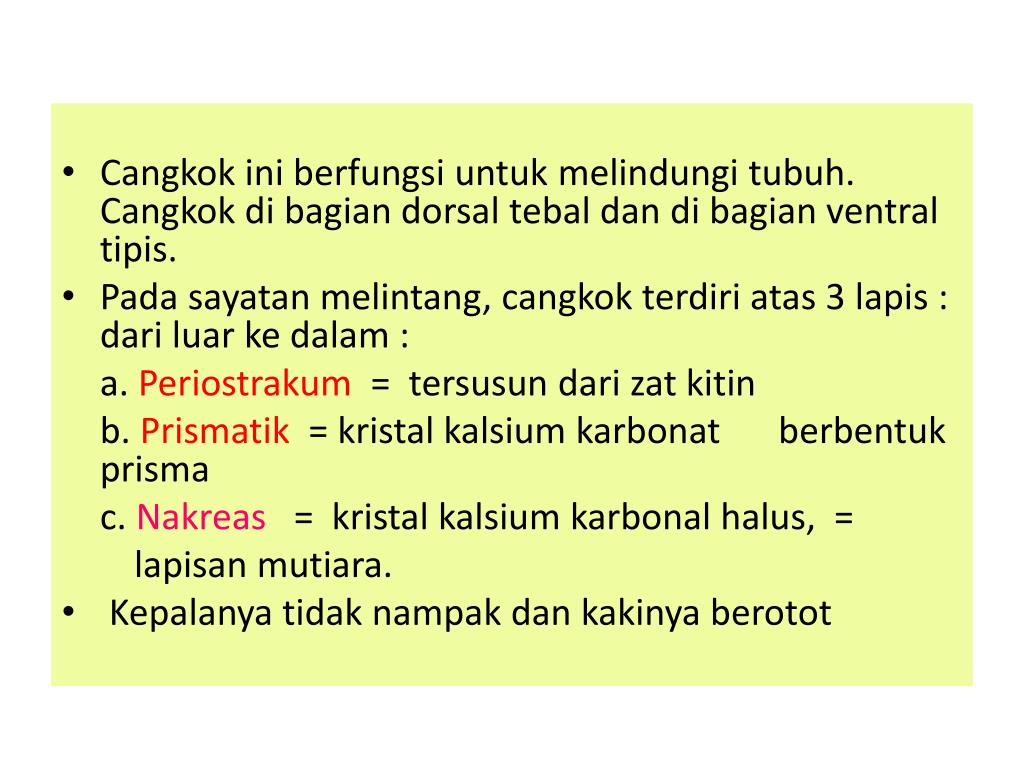 • Cangkok ini berfungsi untuk melindungi tubuh. Cangkok di bagian dorsal tebal dan di bagian ventral tipis.
• Pada sayatan melintang, cangkok terdiri atas 3 lapis : dari luar ke dalam :

a. Periostrakum = tersusun dari zat kitin

b. Prismatik = kristal kalsium karbonat berbentuk prisma

c. Nakreas = kristal kalsium karbonal halus, = lapisan mutiara.

• Kepalanya tidak nampak dan kakinya berotot